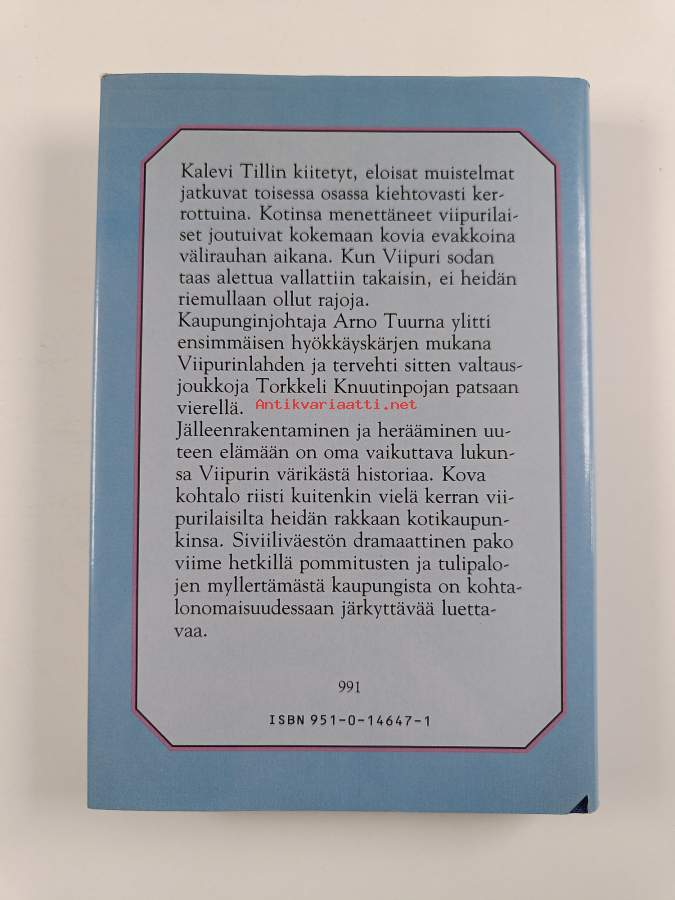 Kalevi Tillin kiitetyt, eloisat muistelmat jatkuvat toisessa osassa kiehtovasti kerrottuina. Kotinsa menettäneet viipurilaiset joutuivat kokemaan kovia evakkoina välirauhan aikana. Kun Viipuri sodan taas alettua vallattiin takaisin, ei heidän riemullaan ollut rajoja.

Kaupunginjohtaja Arno Tuurna ylitti ensimmäisen hyökkäyskärjen mukana Viipurinlahden ja tervehti sitten valtausjoukkoja Torkkeli Knuutinpojan patsaan vierellä.

Jälleenrakentaminen ja herääminen uuteen elämään on oma vaikuttava lukunsa Viipurin värikästä historiaa. Kova kohtalo riisti kuitenkin vielä kerran viipurilaisilta heidän rakkaan kotikaupunkinsa. Siviiliväestön dramaattinen pako viime hetkillä pommitusten ja tulipalojen myllertämästä kaupungista on kohtalonomaisuudessaan järkyttävää luettavaa.

991

ISBN 951-0-14647-1

Antikvariaatti.net